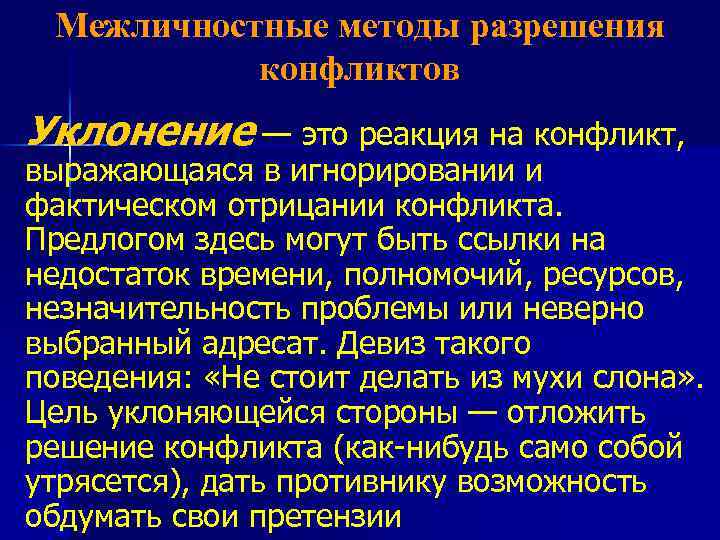 Межличностные методы разрешения конфликтов

Уклонение — это реакция на конфликт, выражающаяся в игнорировании и фактическом отрицании конфликта. Предлогом здесь могут быть ссылки на недостаток времени, полномочий, ресурсов, незначительность проблемы или неверно выбранный адресат. Девиз такого поведения: «Не стоит делать из мухи слона». Цель уклоняющейся стороны — отложить решение конфликта (как-нибудь само собой утрясется), дать противнику возможность обдумать свои претензии